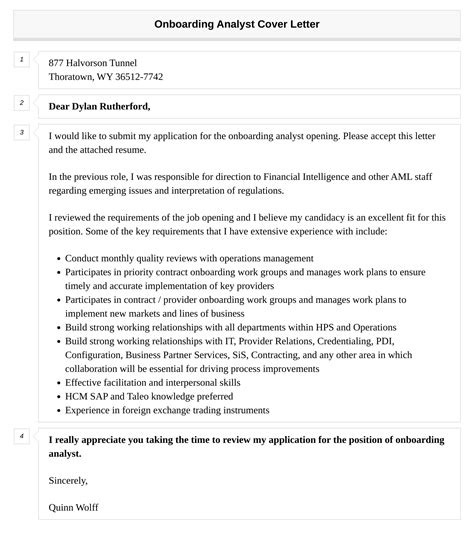 Onboarding Analyst Cover Letter

1

877 Halvorson Tunnel
Thoratown, WY 36512-7742

2

Dear Dylan Rutherford,

3

I would like to submit my application for the onboarding analyst opening. Please accept this letter and the attached resume.

In the previous role, I was responsible for direction to Financial Intelligence and other AML staff regarding emerging issues and interpretation of regulations.

I reviewed the requirements of the job opening and I believe my candidacy is an excellent fit for this position. Some of the key requirements that I have extensive experience with include:

- Conduct monthly quality reviews with operations management
- Participates in priority contract onboarding work groups and manages work plans to ensure timely and accurate implementation of key providers
- Participates in contract / provider onboarding work groups and manages work plans to implement new markets and lines of business
- Build strong working relationships with all departments within HPS and Operations
- Build strong working relationships with IT, Provider Relations, Credentialing, PDI, Configuration, Business Partner Services, SiS, Contracting, and any other area in which collaboration will be essential for driving process improvements
- Effective facilitation and interpersonal skills
- HCM SAP and Taleo knowledge preferred
- Experience in foreign exchange trading instruments

4

I really appreciate you taking the time to review my application for the position of onboarding analyst.

Sincerely,

Quinn Wolff